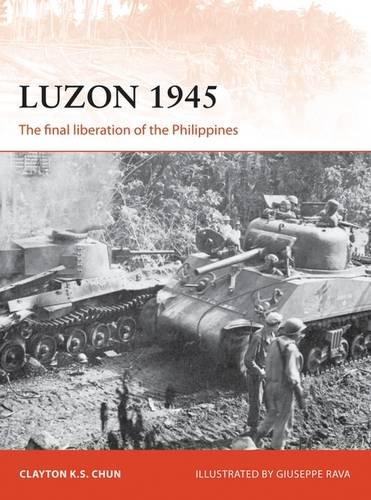 LUZON 1945

The final liberation of the Philippines

CLAYTON K.S. CHUN

ILLUSTRATED BY GIUSEPPE RAVA